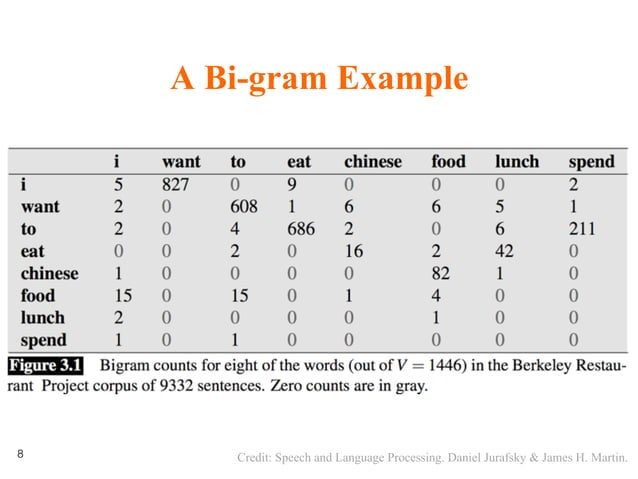 A Bi-gram Example

| | i | want | to | eat | chinese | food | lunch | spend |
|---|---|---|---|---|---|---|---|---|
| i | 5 | 827 | 0 | 9 | 0 | 0 | 0 | 2 |
| want | 2 | 0 | 608 | 1 | 6 | 6 | 5 | 1 |
| to | 2 | 0 | 4 | 686 | 2 | 0 | 6 | 211 |
| eat | 0 | 0 | 2 | 0 | 16 | 2 | 42 | 0 |
| chinese | 1 | 0 | 0 | 0 | 0 | 82 | 1 | 0 |
| food | 15 | 0 | 15 | 0 | 1 | 4 | 0 | 0 |
| lunch | 2 | 0 | 0 | 0 | 0 | 1 | 0 | 0 |
| spend | 1 | 0 | 1 | 0 | 0 | 0 | 0 | 0 |

Figure 3.1 Bigram counts for eight of the words (out of $V = 1446$) in the Berkeley Restaurant Project corpus of 9332 sentences. Zero counts are in gray.

8

Credit: Speech and Language Processing. Daniel Jurafsky & James H. Martin.